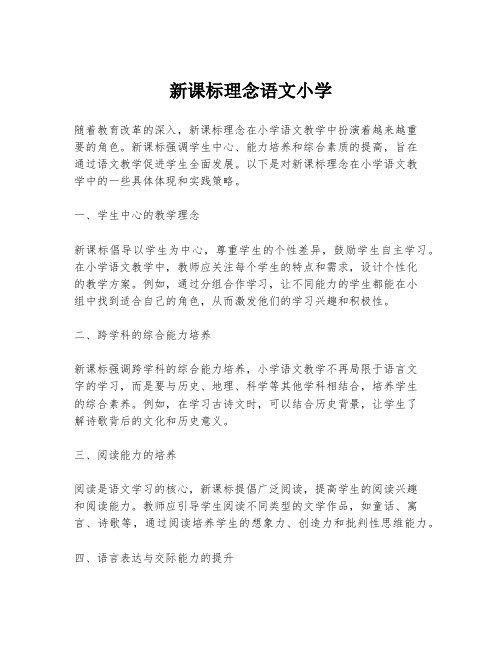 新课标理念语文小学

随着教育改革的深入，新课标理念在小学语文教学中扮演着越来越重要的角色。新课标强调学生中心、能力培养和综合素质的提高，旨在通过语文教学促进学生全面发展。以下是对新课标理念在小学语文教学中的一些具体体现和实践策略。

一、学生中心的教学理念

新课标倡导以学生为中心，尊重学生的个性差异，鼓励学生自主学习。在小学语文教学中，教师应关注每个学生的特点和需求，设计个性化的教学方案。例如，通过分组合作学习，让不同能力的学生都能在小组中找到适合自己的角色，从而激发他们的学习兴趣和积极性。

二、跨学科的综合能力培养

新课标强调跨学科的综合能力培养，小学语文教学不再局限于语言文字的学习，而是要与历史、地理、科学等其他学科相结合，培养学生的综合素养。例如，在学习古诗文时，可以结合历史背景，让学生了解诗歌背后的文化和历史意义。

三、阅读能力的培养

阅读是语文学习的核心，新课标提倡广泛阅读，提高学生的阅读兴趣和阅读能力。教师应引导学生阅读不同类型的文学作品，如童话、寓言、诗歌等，通过阅读培养学生的想象力、创造力和批判性思维能力。

四、语言表达与交际能力的提升